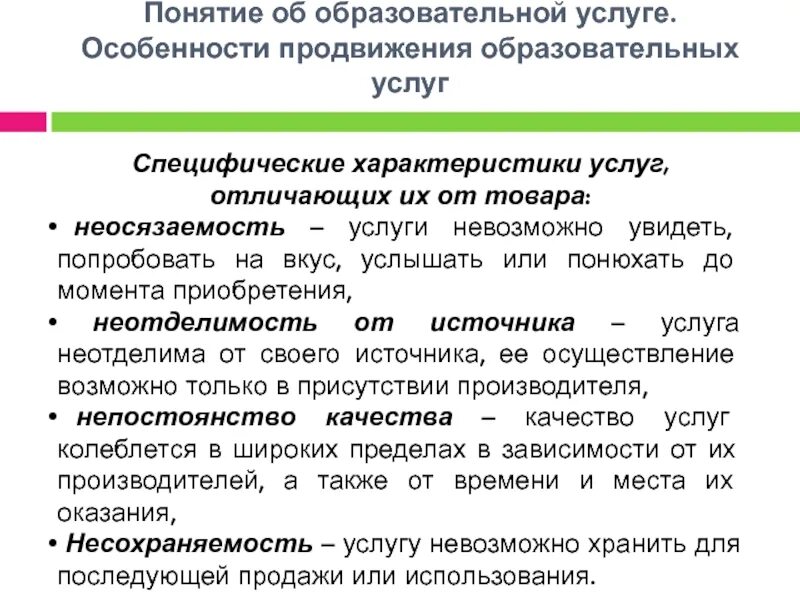 Понятие об образовательной услуге. Особенности продвижения образовательных услуг

Специфические характеристики услуг, отличающих их от товара:

• неосязаемость – услуги невозможно увидеть, попробовать на вкус, услышать или понюхать до момента приобретения,

• неотделимость от источника – услуга неотделима от своего источника, ее осуществление возможно только в присутствии производителя,

• непостоянство качества – качество услуг колеблется в широких пределах в зависимости от их производителей, а также от времени и места их оказания,

• Несохраняемость – услугу невозможно хранить для последующей продажи или использования.